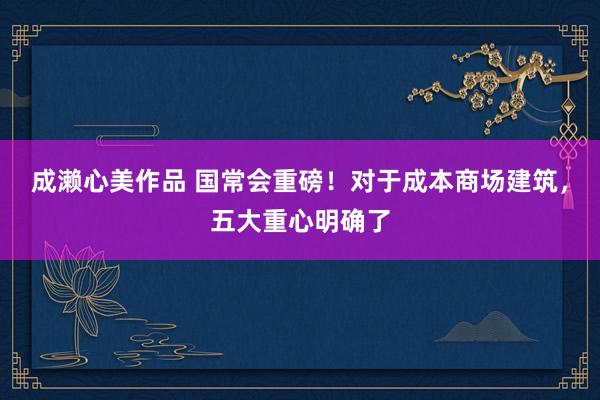 成濑心美作品 国常会重磅！对于成本商场建筑，五大重心明确了